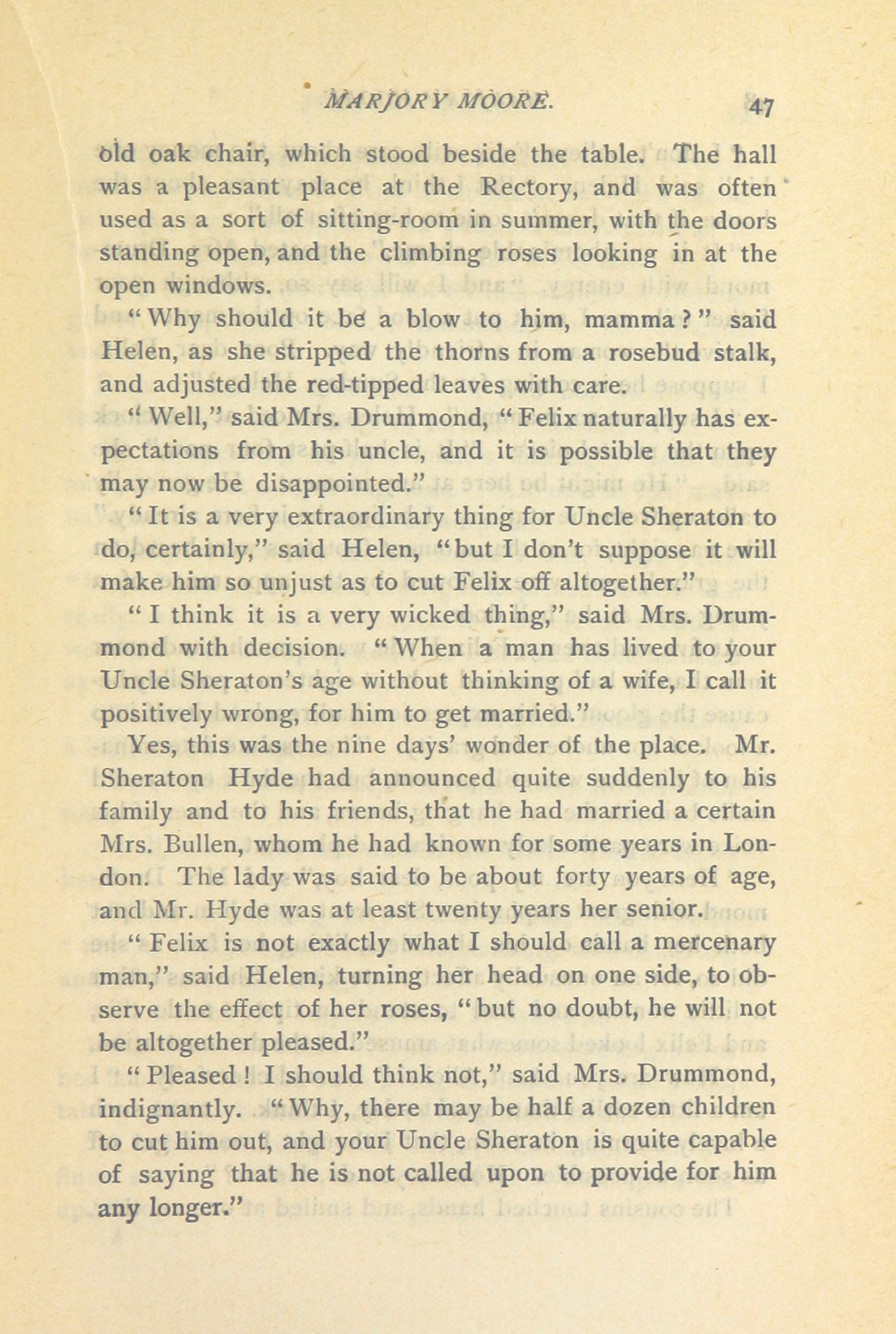 MARJORY MOORE. 47

old oak chair, which stood beside the table. The hall was a pleasant place at the Rectory, and was often used as a sort of sitting-room in summer, with the doors standing open, and the climbing roses looking in at the open windows.

"Why should it be a blow to him, mamma?" said Helen, as she stripped the thorns from a rosebud stalk, and adjusted the red-tipped leaves with care.

"Well," said Mrs. Drummond, "Felix naturally has expectations from his uncle, and it is possible that they may now be disappointed."

"It is a very extraordinary thing for Uncle Sheraton to do, certainly," said Helen, "but I don't suppose it will make him so unjust as to cut Felix off altogether."

"I think it is a very wicked thing," said Mrs. Drummond with decision. "When a man has lived to your Uncle Sheraton's age without thinking of a wife, I call it positively wrong, for him to get married."

Yes, this was the nine days' wonder of the place. Mr. Sheraton Hyde had announced quite suddenly to his family and to his friends, that he had married a certain Mrs. Bullen, whom he had known for some years in London. The lady was said to be about forty years of age, and Mr. Hyde was at least twenty years her senior.

"Felix is not exactly what I should call a mercenary man," said Helen, turning her head on one side, to observe the effect of her roses, "but no doubt, he will not be altogether pleased."

"Pleased! I should think not," said Mrs. Drummond, indignantly. "Why, there may be half a dozen children to cut him out, and your Uncle Sheraton is quite capable of saying that he is not called upon to provide for him any longer."